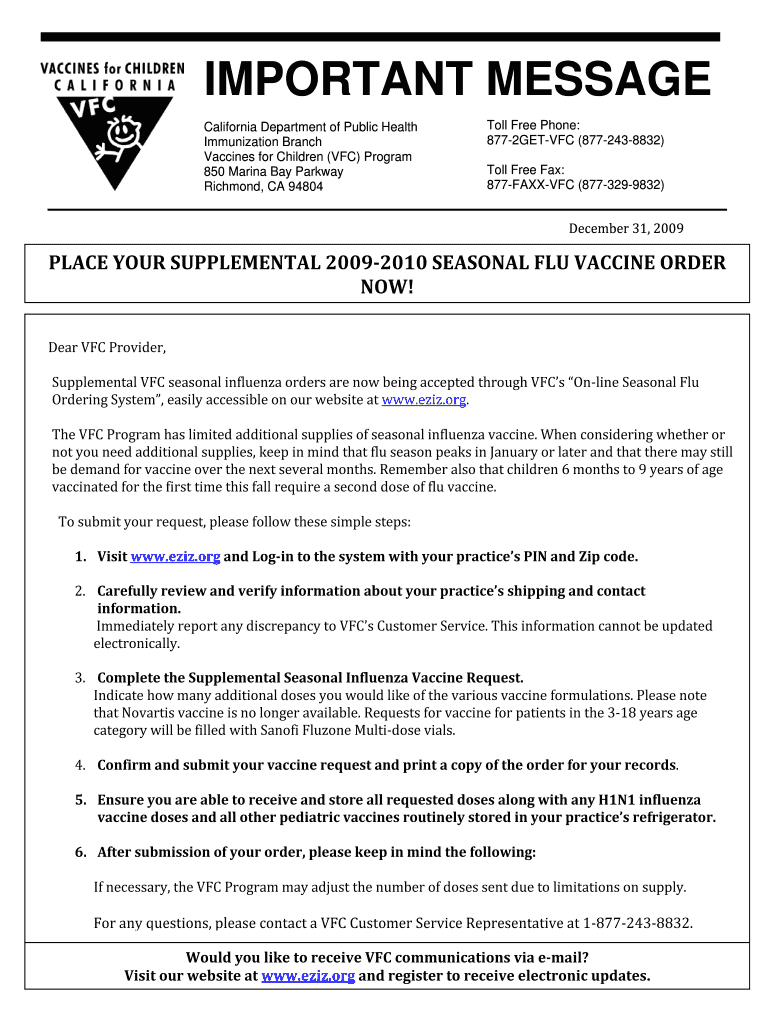 VACCINES for CHILDREN
CALIFORNIA
VFC

IMPORTANT MESSAGE

California Department of Public Health
Immunization Branch
Vaccines for Children (VFC) Program
850 Marina Bay Parkway
Richmond, CA 94804

Toll Free Phone:
877-2GET-VFC (877-243-8832)

Toll Free Fax:
877-FAXX-VFC (877-329-9832)

December 31, 2009

PLACE YOUR SUPPLEMENTAL 2009-2010 SEASONAL FLU VACCINE ORDER NOW!

Dear VFC Provider,

Supplemental VFC seasonal influenza orders are now being accepted through VFC's "On-line Seasonal Flu Ordering System", easily accessible on our website at www.eziz.org.

The VFC Program has limited additional supplies of seasonal influenza vaccine. When considering whether or not you need additional supplies, keep in mind that flu season peaks in January or later and that there may still be demand for vaccine over the next several months. Remember also that children 6 months to 9 years of age vaccinated for the first time this fall require a second dose of flu vaccine.

To submit your request, please follow these simple steps:

1. Visit www.eziz.org and Log-in to the system with your practice's PIN and Zip code.

2. Carefully review and verify information about your practice's shipping and contact information.
Immediately report any discrepancy to VFC's Customer Service. This information cannot be updated electronically.

3. Complete the Supplemental Seasonal Influenza Vaccine Request.
Indicate how many additional doses you would like of the various vaccine formulations. Please note that Novartis vaccine is no longer available. Requests for vaccine for patients in the 3-18 years age category will be filled with Sanofi Fluzone Multi-dose vials.

4. Confirm and submit your vaccine request and print a copy of the order for your records.

5. Ensure you are able to receive and store all requested doses along with any H1N1 influenza vaccine doses and all other pediatric vaccines routinely stored in your practice's refrigerator.

6. After submission of your order, please keep in mind the following:

If necessary, the VFC Program may adjust the number of doses sent due to limitations on supply.

For any questions, please contact a VFC Customer Service Representative at 1-877-243-8832.

Would you like to receive VFC communications via e-mail?
Visit our website at www.eziz.org and register to receive electronic updates.